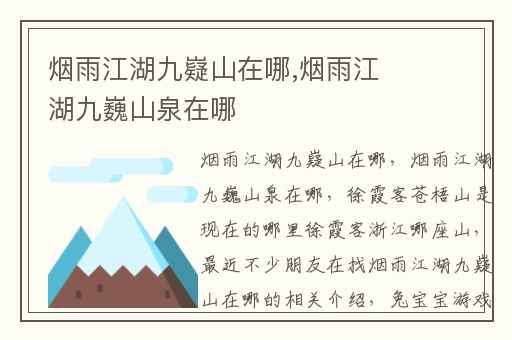 烟雨江湖九嶷山在哪,烟雨江湖九巍山泉在哪

烟雨江湖九嶷山在哪，烟雨江湖九巍山泉在哪，徐霞客苍梧山是现在的哪里徐霞客浙江哪座山，最近不少朋友在找烟雨江湖九嶷山在哪的相关介绍，兔宝宝游戏